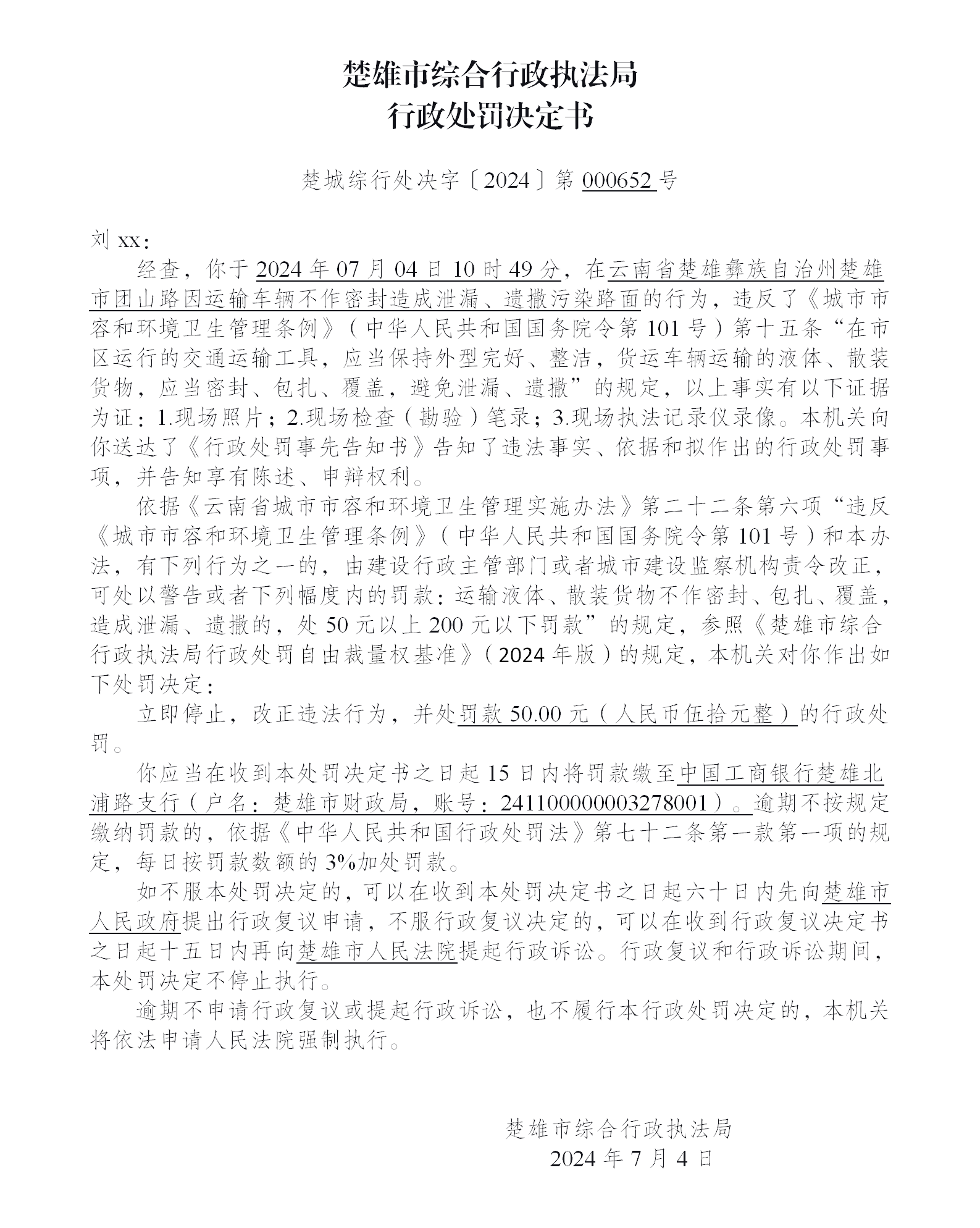 楚雄市综合行政执法局
行政处罚决定书

楚城综行处决字〔2024〕第 000652 号

刘 xx：

经查，你于 2024 年 07 月 04 日 10 时 49 分，在云南省楚雄彝族自治州楚雄市团山路因运输车辆不作密封造成泄漏、遗撒污染路面的行为，违反了《城市市容和环境卫生管理条例》（中华人民共和国国务院令第 101 号）第十五条“在市区运行的交通运输工具，应当保持外型完好、整洁，货运车辆运输的液体、散装货物，应当密封、包扎、覆盖，避免泄漏、遗撒”的规定，以上事实有以下证据为证：1.现场照片；2.现场检查（勘验）笔录；3.现场执法记录仪录像。本机关向你送达了《行政处罚事先告知书》告知了违法事实、依据和拟作出的行政处罚事项，并告知享有陈述、申辩权利。

依据《云南省城市市容和环境卫生管理实施办法》第二十二条第六项“违反《城市市容和环境卫生管理条例》（中华人民共和国国务院令第 101 号）和本办法，有下列行为之一的，由建设行政主管部门或者城市建设监察机构责令改正，可处以警告或者下列幅度内的罚款：运输液体、散装货物不作密封、包扎、覆盖，造成泄漏、遗撒的，处 50 元以上 200 元以下罚款”的规定，参照《楚雄市综合行政执法局行政处罚自由裁量权基准》（2024 年版）的规定，本机关对你作出如下处罚决定：

立即停止，改正违法行为，并处罚款 50.00 元（人民币伍拾元整）的行政处罚。

你应当在收到本处罚决定书之日起 15 日内将罚款缴至中国工商银行楚雄北浦路支行（户名：楚雄市财政局，账号：2411000000003278001）。逾期不按规定缴纳罚款的，依据《中华人民共和国行政处罚法》第七十二条第一款第一项的规定，每日按罚款数额的 3%加处罚款。

如不服本处罚决定的，可以在收到本处罚决定书之日起六十日内先向楚雄市人民政府提出行政复议申请，不服行政复议决定的，可以在收到行政复议决定书之日起十五日内再向楚雄市人民法院提起行政诉讼。行政复议和行政诉讼期间，本处罚决定不停止执行。

逾期不申请行政复议或提起行政诉讼，也不履行本行政处罚决定的，本机关将依法申请人民法院强制执行。

楚雄市综合行政执法局
2024 年 7 月 4 日